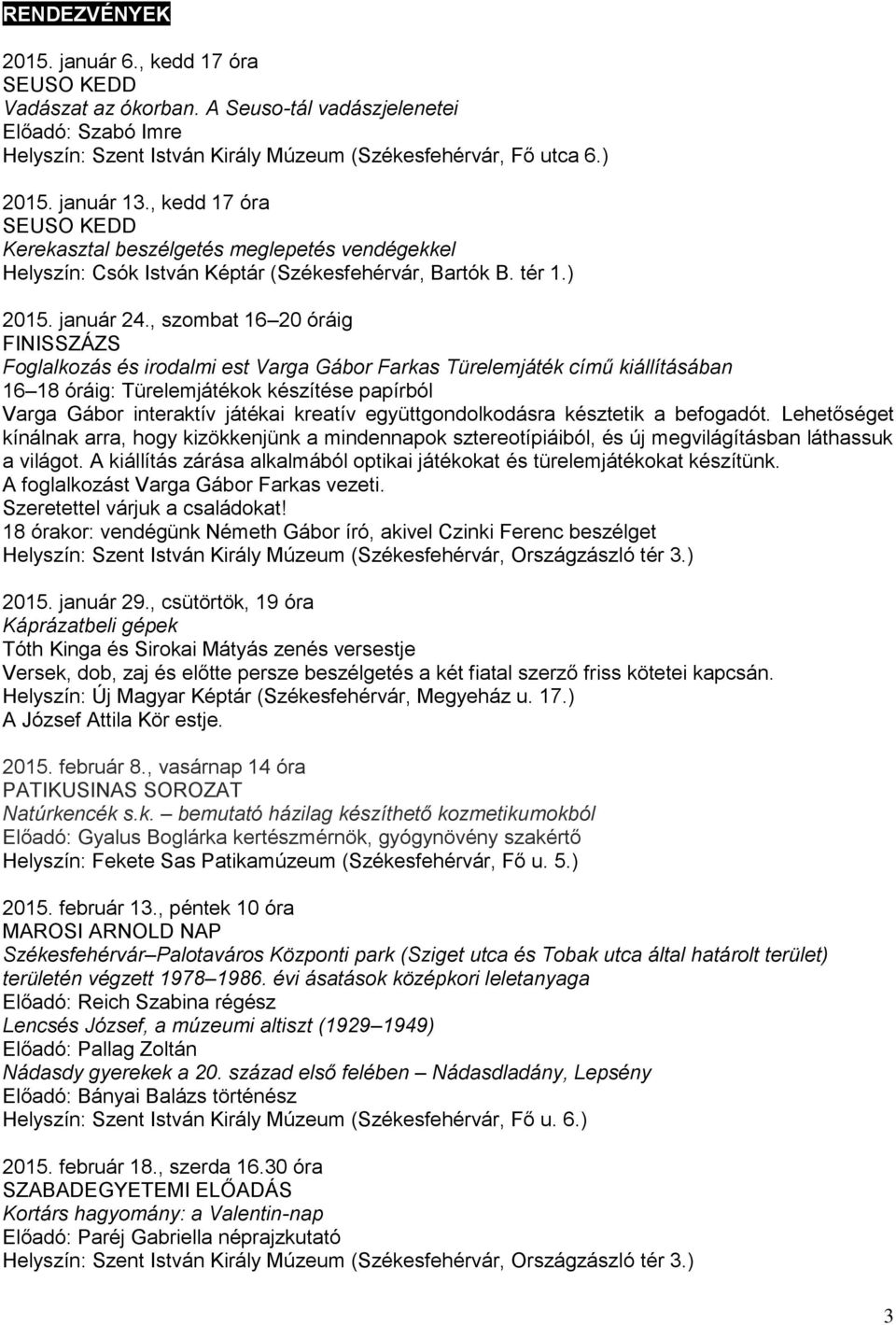 RENDEZVÉNYEK

2015. január 6., kedd 17 óra
SEUSO KEDD
Vadászat az ókorban. A Seuso-tál vadászjelenetei
Előadó: Szabó Imre
Helyszín: Szent István Király Múzeum (Székesfehérvár, Fő utca 6.)

2015. január 13., kedd 17 óra
SEUSO KEDD
Kerekasztal beszélgetés meglepetés vendégekkel
Helyszín: Csók István Képtár (Székesfehérvár, Bartók B. tér 1.)

2015. január 24., szombat 16–20 óráig
FINISSZÁZS
Foglalkozás és irodalmi est Varga Gábor Farkas Türelemjáték című kiállításában
16–18 óráig: Türelemjátékok készítése papírból
Varga Gábor interaktív játékai kreatív együttgondolkodásra késztetik a befogadót. Lehetőséget kínálnak arra, hogy kizökkenjünk a mindennapok sztereotípiáiból, és új megvilágításban láthassuk a világot. A kiállítás zárása alkalmából optikai játékokat és türelemjátékokat készítünk.
A foglalkozást Varga Gábor Farkas vezeti.
Szeretettel várjuk a családokat!
18 órakor: vendégünk Németh Gábor író, akivel Czinki Ferenc beszélget
Helyszín: Szent István Király Múzeum (Székesfehérvár, Országzászló tér 3.)

2015. január 29., csütörtök, 19 óra
Káprázatbeli gépek
Tóth Kinga és Sirokai Mátyás zenés versestje
Versek, dob, zaj és előtte persze beszélgetés a két fiatal szerző friss kötetei kapcsán.
Helyszín: Új Magyar Képtár (Székesfehérvár, Megyeház u. 17.)
A József Attila Kör estje.

2015. február 8., vasárnap 14 óra
PATIKUSINAS SOROZAT
Natúrkencék s.k. – bemutató házilag készíthető kozmetikumokból
Előadó: Gyalus Boglárka kertészmérnök, gyógynövény szakértő
Helyszín: Fekete Sas Patikamúzeum (Székesfehérvár, Fő u. 5.)

2015. február 13., péntek 10 óra
MAROSI ARNOLD NAP
Székesfehérvár–Palotaváros Központi park (Sziget utca és Tobak utca által határolt terület) területén végzett 1978–1986. évi ásatások középkori leletanyaga
Előadó: Reich Szabina régész
Lencsés József, a múzeumi altiszt (1929–1949)
Előadó: Pallag Zoltán
Nádasdy gyerekek a 20. század első felében – Nádasdladány, Lepsény
Előadó: Bányai Balázs történész
Helyszín: Szent István Király Múzeum (Székesfehérvár, Fő u. 6.)

2015. február 18., szerda 16.30 óra
SZABADEGYETEMI ELŐADÁS
Kortárs hagyomány: a Valentin-nap
Előadó: Paréj Gabriella néprajzkutató
Helyszín: Szent István Király Múzeum (Székesfehérvár, Országzászló tér 3.)

3